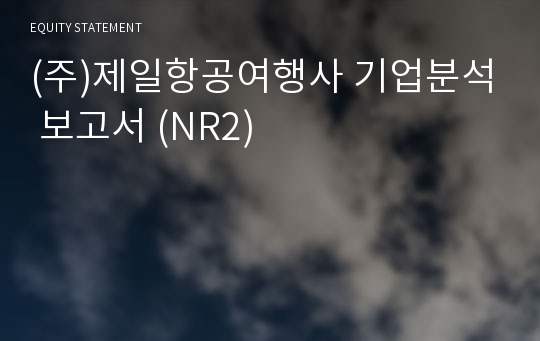 EQUITY STATEMENT

(주)제일항공여행사 기업분석 보고서 (NR2)